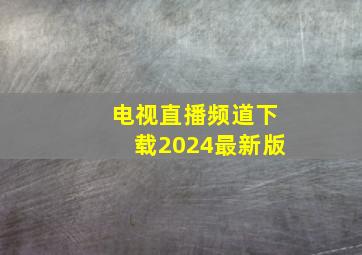 电视直播频道下载2024最新版